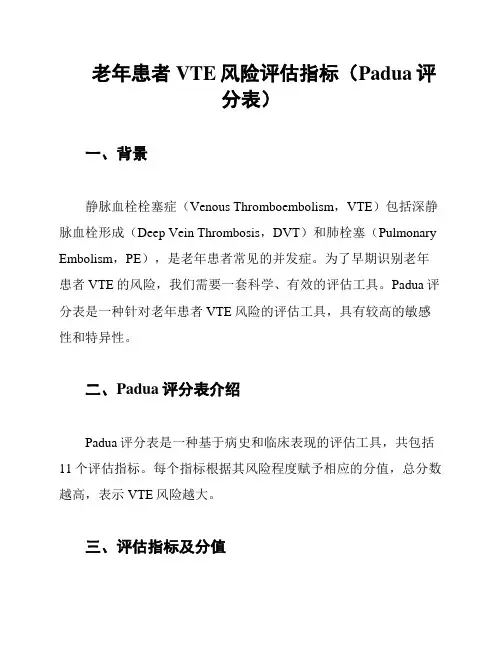 老年患者 VTE 风险评估指标（Padua 评分表）

一、背景

静脉血栓栓塞症（Venous Thromboembolism，VTE）包括深静脉血栓形成（Deep Vein Thrombosis，DVT）和肺栓塞（Pulmonary Embolism，PE），是老年患者常见的并发症。为了早期识别老年患者 VTE 的风险，我们需要一套科学、有效的评估工具。Padua 评分表是一种针对老年患者 VTE 风险的评估工具，具有较高的敏感性和特异性。

二、Padua 评分表介绍

Padua 评分表是一种基于病史和临床表现的评估工具，共包括 11 个评估指标。每个指标根据其风险程度赋予相应的分值，总分数越高，表示 VTE 风险越大。

三、评估指标及分值